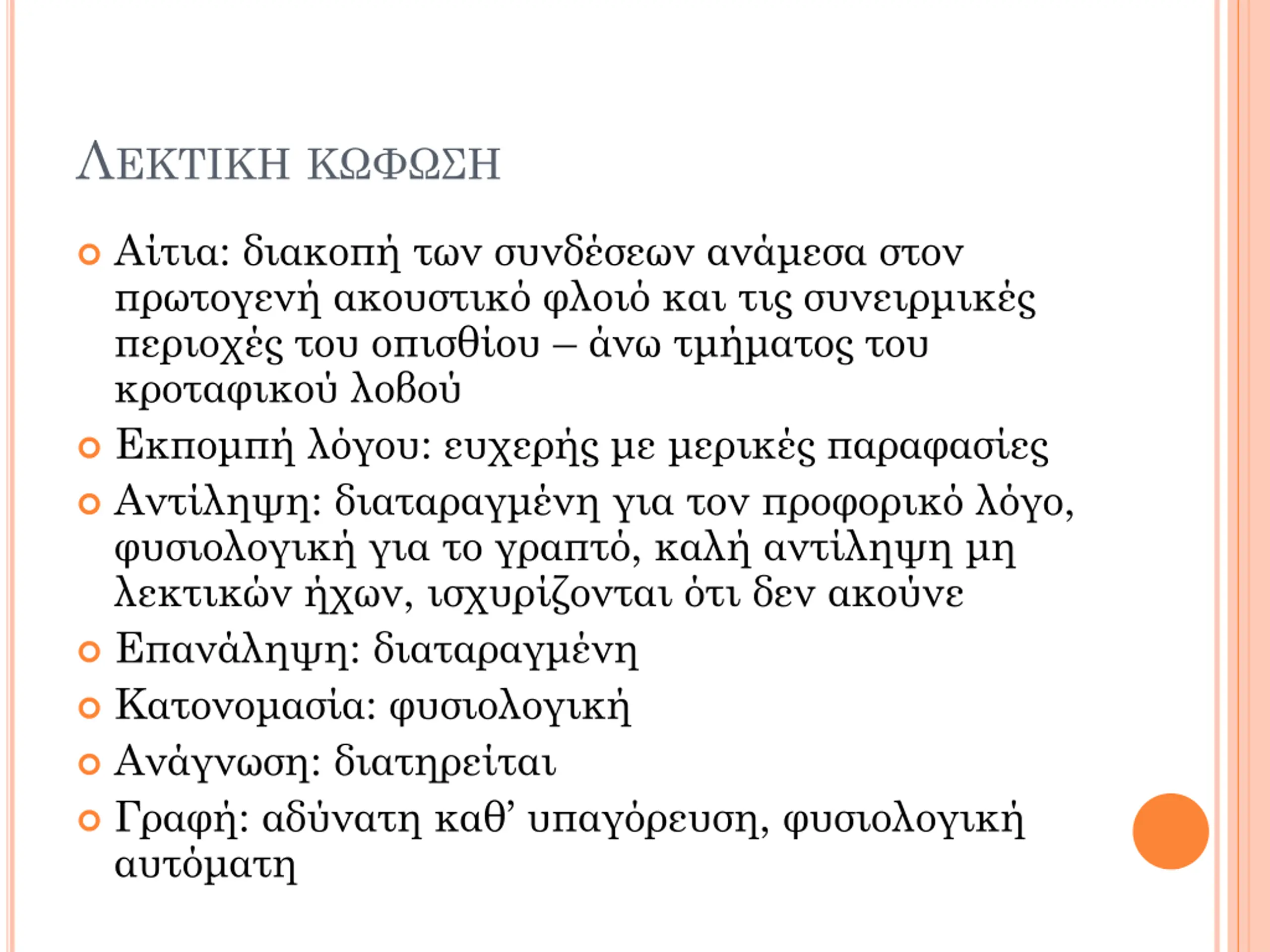 ΛΕΚΤΙΚΗ ΚΩΦΩΣΗ

Αίτια: διακοπή των συνδέσεων ανάμεσα στον πρωτογενή ακουστικό φλοιό και τις συνειρμικές περιοχές του οπισθίου – άνω τμήματος του κροταφικού λοβού

Εκπομπή λόγου: ευχερής με μερικές παραφασίες

Αντίληψη: διαταραγμένη για τον προφορικό λόγο, φυσιολογική για το γραπτό, καλή αντίληψη μη λεκτικών ήχων, ισχυρίζονται ότι δεν ακούνε

Επανάληψη: διαταραγμένη

Κατονομασία: φυσιολογική

Ανάγνωση: διατηρείται

Γραφή: αδύνατη καθ’ υπαγόρευση, φυσιολογική αυτόματη